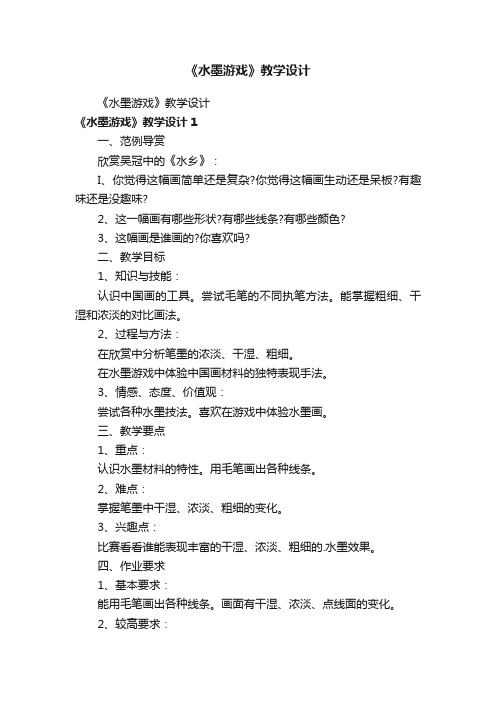 《水墨游戏》教学设计

《水墨游戏》教学设计

《水墨游戏》教学设计 1

一、范例导赏

欣赏吴冠中的《水乡》：

I、你觉得这幅画简单还是复杂?你觉得这幅画生动还是呆板?有趣味还是没趣味?

2、这一幅画有哪些形状?有哪些线条?有哪些颜色?

3、这幅画是谁画的?你喜欢吗?

二、教学目标

1、知识与技能：

认识中国画的工具。尝试毛笔的不同执笔方法。能掌握粗细、干湿和浓淡的对比画法。

2、过程与方法：

在欣赏中分析笔墨的浓淡、干湿、粗细。

在水墨游戏中体验中国画材料的独特表现手法。

3、情感、态度、价值观：

尝试各种水墨技法。喜欢在游戏中体验水墨画。

三、教学要点

1、重点：

认识水墨材料的特性。用毛笔画出各种线条。

2、难点：

掌握笔墨中干湿、浓淡、粗细的变化。

3、兴趣点：

比赛看看谁能表现丰富的干湿、浓淡、粗细的.水墨效果。

四、作业要求

1、基本要求：

能用毛笔画出各种线条。画面有干湿、浓淡、点线面的变化。

2、较高要求：